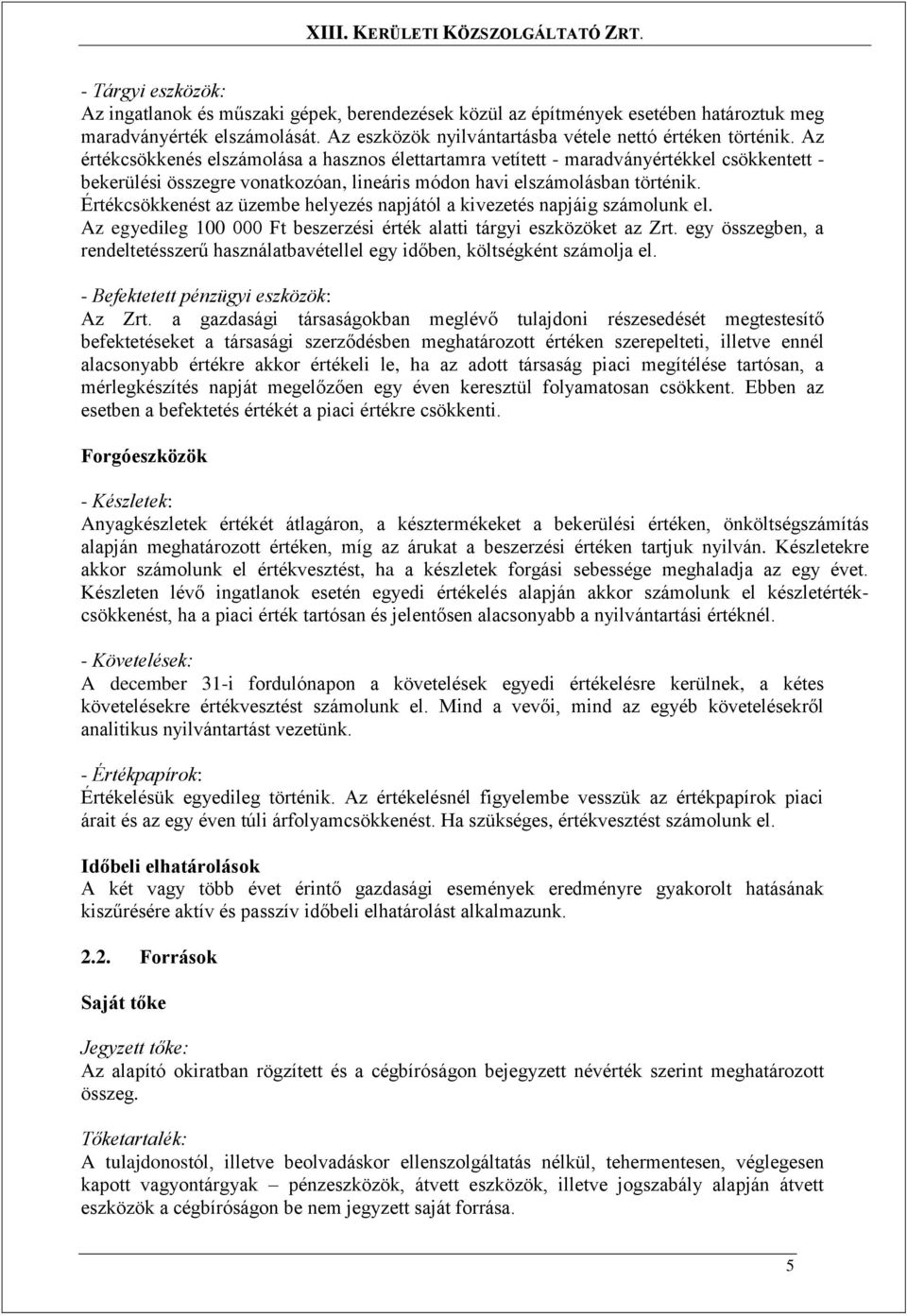 XIII. KERÜLETI KÖZSZOLGÁLTATÓ ZRT.

- Tárgyi eszközök:
Az ingatlanok és műszaki gépek, berendezések közül az építmények esetében határoztuk meg maradványérték elszámolását. Az eszközök nyilvántartásba vétele nettó értéken történik. Az értékcsökkenés elszámolása a hasznos élettartamra vetített - maradványértékkel csökkentett - bekerülési összegre vonatkozóan, lineáris módon havi elszámolásban történik. Értékcsökkenést az üzembe helyezés napjától a kivezetés napjáig számolunk el. Az egyedileg 100 000 Ft beszerzési érték alatti tárgyi eszközöket az Zrt. egy összegben, a rendeltetésszerű használatbavétellel egy időben, költségként számolja el.

- Befektetett pénzügyi eszközök:
Az Zrt. a gazdasági társaságokban meglévő tulajdoni részesedését megtestesítő befektetéseket a társasági szerződésben meghatározott értéken szerepelteti, illetve ennél alacsonyabb értékre akkor értékeli le, ha az adott társaság piaci megítélése tartósan, a mérlegkészítés napját megelőzően egy éven keresztül folyamatosan csökkent. Ebben az esetben a befektetés értékét a piaci értékre csökkenti.

Forgóeszközök

- Készletek:
Anyagkészletek értékét átlagáron, a késztermékeket a bekerülési értéken, önköltségszámítás alapján meghatározott értéken, míg az árukat a beszerzési értéken tartjuk nyilván. Készletekre akkor számolunk el értékvesztést, ha a készletek forgási sebessége meghaladja az egy évet. Készleten lévő ingatlanok esetén egyedi értékelés alapján akkor számolunk el készletértékcsökkenést, ha a piaci érték tartósan és jelentősen alacsonyabb a nyilvántartási értéknél.

- Követelések:
A december 31-i fordulónapon a követelések egyedi értékelésre kerülnek, a kétes követelésekre értékvesztést számolunk el. Mind a vevői, mind az egyéb követelésekről analitikus nyilvántartást vezetünk.

- Értékpapírok:
Értékelésük egyedileg történik. Az értékelésnél figyelembe vesszük az értékpapírok piaci árait és az egy éven túli árfolyamcsökkenést. Ha szükséges, értékvesztést számolunk el.

Időbeli elhatárolások
A két vagy több évet érintő gazdasági események eredményre gyakorolt hatásának kiszűrésére aktív és passzív időbeli elhatárolást alkalmazunk.

2.2. Források

Saját tőke

Jegyzett tőke:
Az alapító okiratban rögzített és a cégbíróságon bejegyzett névérték szerint meghatározott összeg.

Tőketartalék:
A tulajdonostól, illetve beolvadáskor ellenszolgáltatás nélkül, tehermentesen, véglegesen kapott vagyontárgyak – pénzeszközök, átvett eszközök, illetve jogszabály alapján átvett eszközök a cégbíróságon be nem jegyzett saját forrása.

5